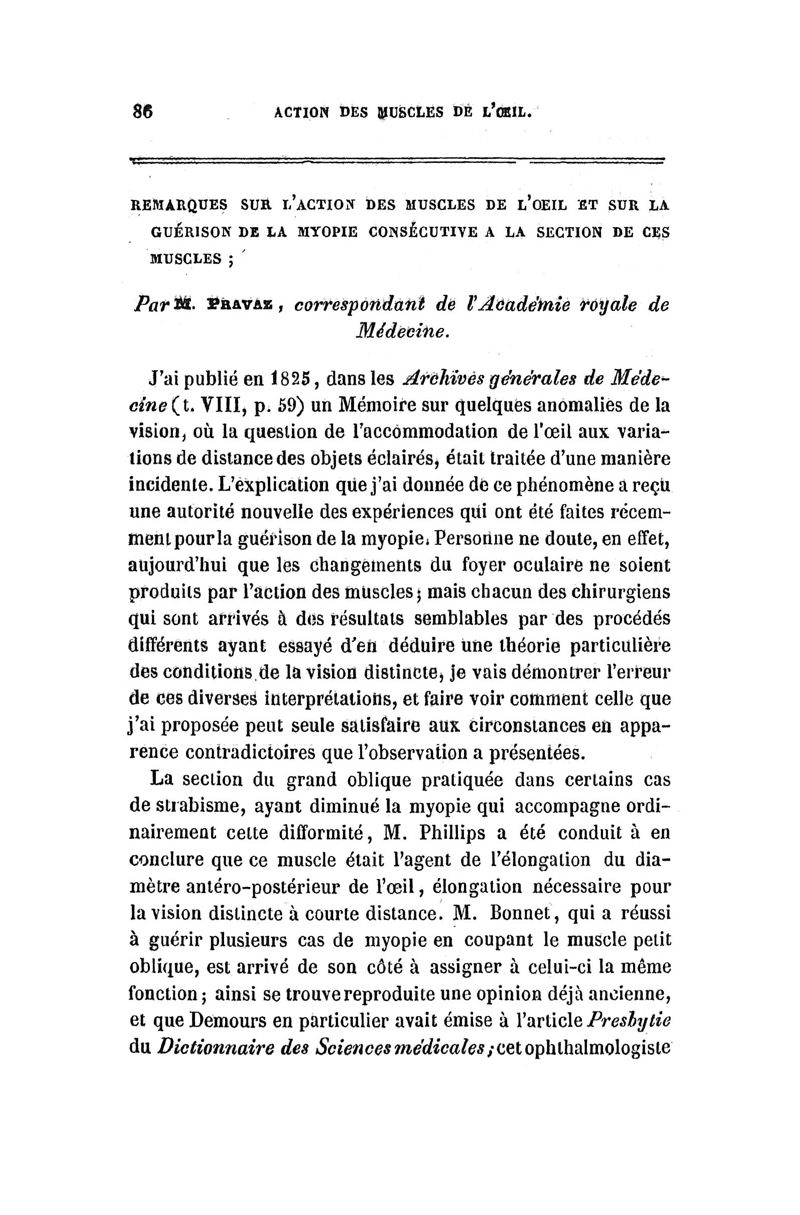 86 ACTION DES MUSCLES DE L'ŒIL.

REMARQUES SUR L'ACTION DES MUSCLES DE L'OEIL ET SUR LA GUÉRISON DE LA MYOPIE CONSÉCUTIVE A LA SECTION DE CES MUSCLES ;

Par M. PRAVAZ, correspondant de l'Académie royale de Médecine.

J'ai publié en 1825, dans les Archives générales de Médecine (t. VIII, p. 59) un Mémoire sur quelques anomalies de la vision, où la question de l'accommodation de l'œil aux variations de distance des objets éclairés, était traitée d'une manière incidente. L'explication que j'ai donnée de ce phénomène a reçu une autorité nouvelle des expériences qui ont été faites récemment pour la guérison de la myopie. Personne ne doute, en effet, aujourd'hui que les changements du foyer oculaire ne soient produits par l'action des muscles; mais chacun des chirurgiens qui sont arrivés à des résultats semblables par des procédés différents ayant essayé d'en déduire une théorie particulière des conditions de la vision distincte, je vais démontrer l'erreur de ces diverses interprétations, et faire voir comment celle que j'ai proposée peut seule satisfaire aux circonstances en apparence contradictoires que l'observation a présentées.

La section du grand oblique pratiquée dans certains cas de strabisme, ayant diminué la myopie qui accompagne ordinairement cette difformité, M. Phillips a été conduit à en conclure que ce muscle était l'agent de l'élongation du diamètre antéro-postérieur de l'œil, élongation nécessaire pour la vision distincte à courte distance. M. Bonnet, qui a réussi à guérir plusieurs cas de myopie en coupant le muscle petit oblique, est arrivé de son côté à assigner à celui-ci la même fonction; ainsi se trouve reproduite une opinion déjà ancienne, et que Demours en particulier avait émise à l'article Presbytie du Dictionnaire des Sciences médicales; cet ophthalmologiste